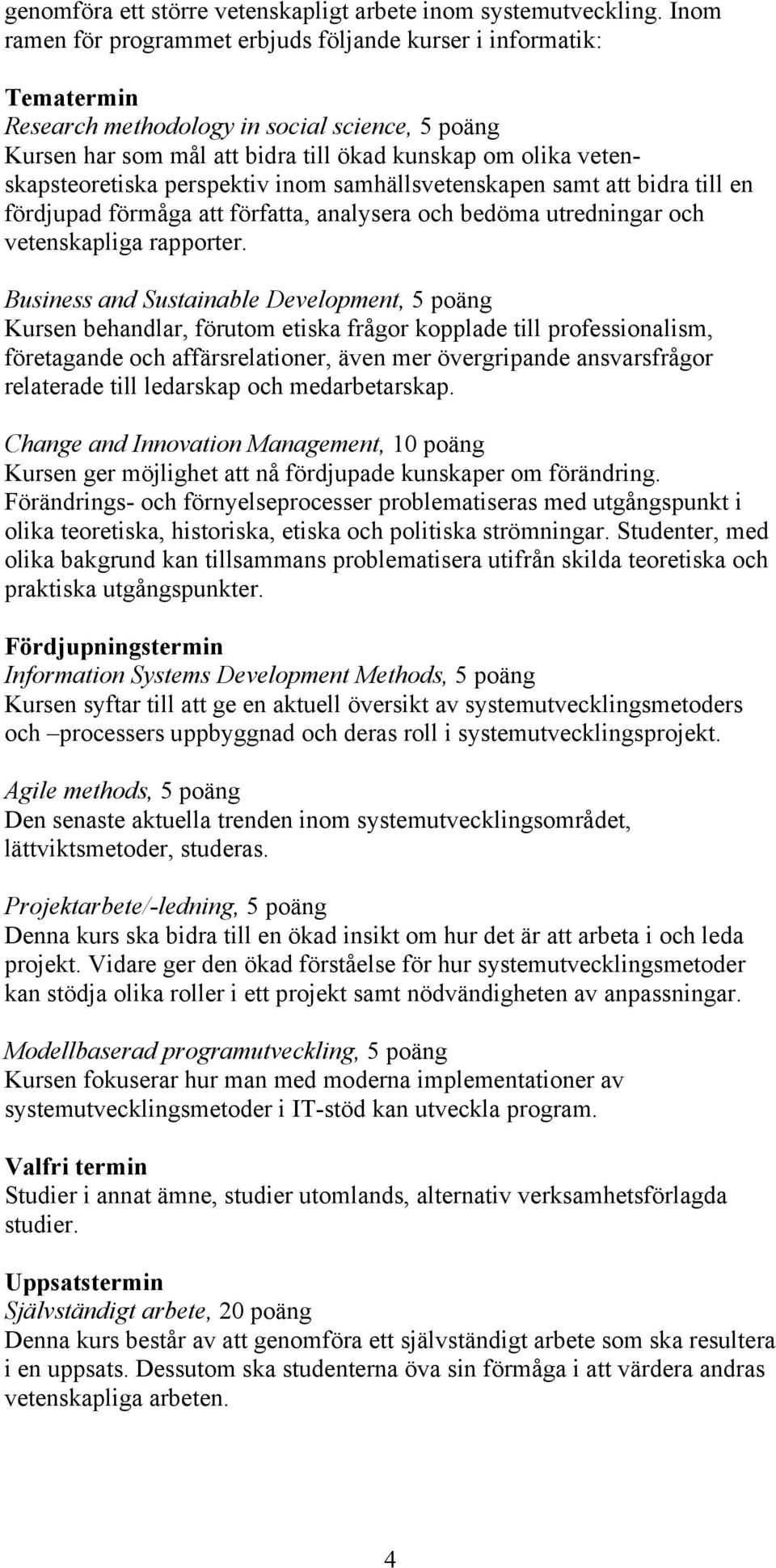 genomföra ett större vetenskapligt arbete inom systemutveckling. Inom ramen för programmet erbjuds följande kurser i informatik:

Tematermin
Research methodology in social science, 5 poäng
Kursen har som mål att bidra till ökad kunskap om olika vetenskapsteoretiska perspektiv inom samhällsvetenskapen samt att bidra till en fördjupad förmåga att författa, analysera och bedöma utredningar och vetenskapliga rapporter.

Business and Sustainable Development, 5 poäng
Kursen behandlar, förutom etiska frågor kopplade till professionalism, företagande och affärsrelationer, även mer övergripande ansvarsfrågor relaterade till ledarskap och medarbetarskap.

Change and Innovation Management, 10 poäng
Kursen ger möjlighet att nå fördjupade kunskaper om förändring. Förändrings- och förnyelseprocesser problematiseras med utgångspunkt i olika teoretiska, historiska, etiska och politiska strömningar. Studenter, med olika bakgrund kan tillsammans problematisera utifrån skilda teoretiska och praktiska utgångspunkter.

Fördjupningstermin
Information Systems Development Methods, 5 poäng
Kursen syftar till att ge en aktuell översikt av systemutvecklingsmetoders och –processers uppbyggnad och deras roll i systemutvecklingsprojekt.

Agile methods, 5 poäng
Den senaste aktuella trenden inom systemutvecklingsområdet, lättviktsmetoder, studeras.

Projektarbete/-ledning, 5 poäng
Denna kurs ska bidra till en ökad insikt om hur det är att arbeta i och leda projekt. Vidare ger den ökad förståelse för hur systemutvecklingsmetoder kan stödja olika roller i ett projekt samt nödvändigheten av anpassningar.

Modellbaserad programutveckling, 5 poäng
Kursen fokuserar hur man med moderna implementationer av systemutvecklingsmetoder i IT-stöd kan utveckla program.

Valfri termin
Studier i annat ämne, studier utomlands, alternativ verksamhetsförlagda studier.

Uppsatstermin
Självständigt arbete, 20 poäng
Denna kurs består av att genomföra ett självständigt arbete som ska resultera i en uppsats. Dessutom ska studenterna öva sin förmåga i att värdera andras vetenskapliga arbeten.

4